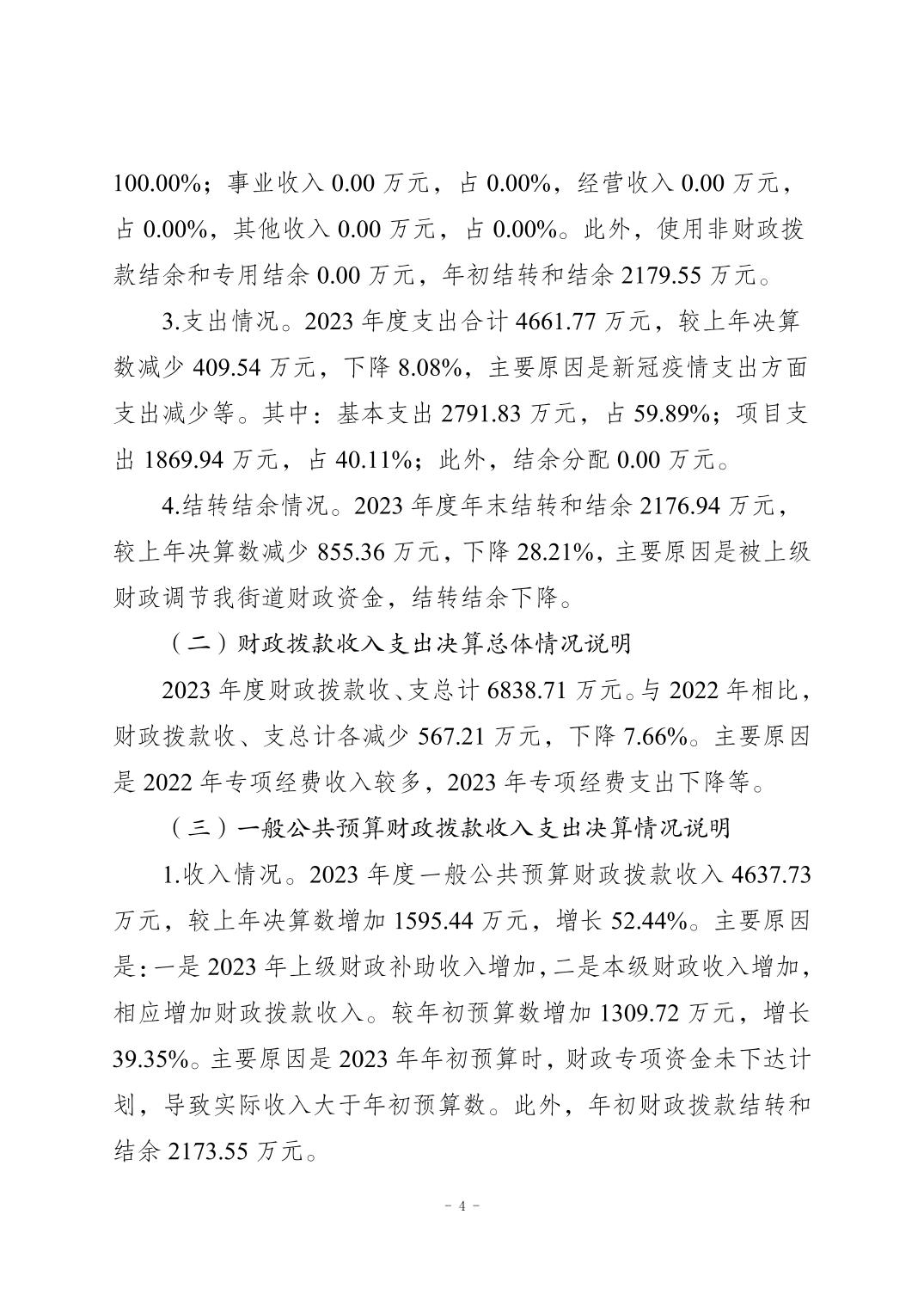 100.00%；事业收入 0.00 万元，占 0.00%，经营收入 0.00 万元，占 0.00%，其他收入 0.00 万元，占 0.00%。此外，使用非财政拨款结余和专用结余 0.00 万元，年初结转和结余 2179.55 万元。

3.支出情况。2023 年度支出合计 4661.77 万元，较上年决算数减少 409.54 万元，下降 8.08%，主要原因是新冠疫情支出方面支出减少等。其中：基本支出 2791.83 万元，占 59.89%；项目支出 1869.94 万元，占 40.11%；此外，结余分配 0.00 万元。

4.结转结余情况。2023 年度年末结转和结余 2176.94 万元，较上年决算数减少 855.36 万元，下降 28.21%，主要原因是被上级财政调节我街道财政资金，结转结余下降。

（二）财政拨款收入支出决算总体情况说明

2023 年度财政拨款收、支总计 6838.71 万元。与 2022 年相比，财政拨款收、支总计各减少 567.21 万元，下降 7.66%。主要原因是 2022 年专项经费收入较多，2023 年专项经费支出下降等。

（三）一般公共预算财政拨款收入支出决算情况说明

1.收入情况。2023 年度一般公共预算财政拨款收入 4637.73 万元，较上年决算数增加 1595.44 万元，增长 52.44%。主要原因是：一是 2023 年上级财政补助收入增加，二是本级财政收入增加，相应增加财政拨款收入。较年初预算数增加 1309.72 万元，增长 39.35%。主要原因是 2023 年年初预算时，财政专项资金未下达计划，导致实际收入大于年初预算数。此外，年初财政拨款结转和结余 2173.55 万元。

- 4 -